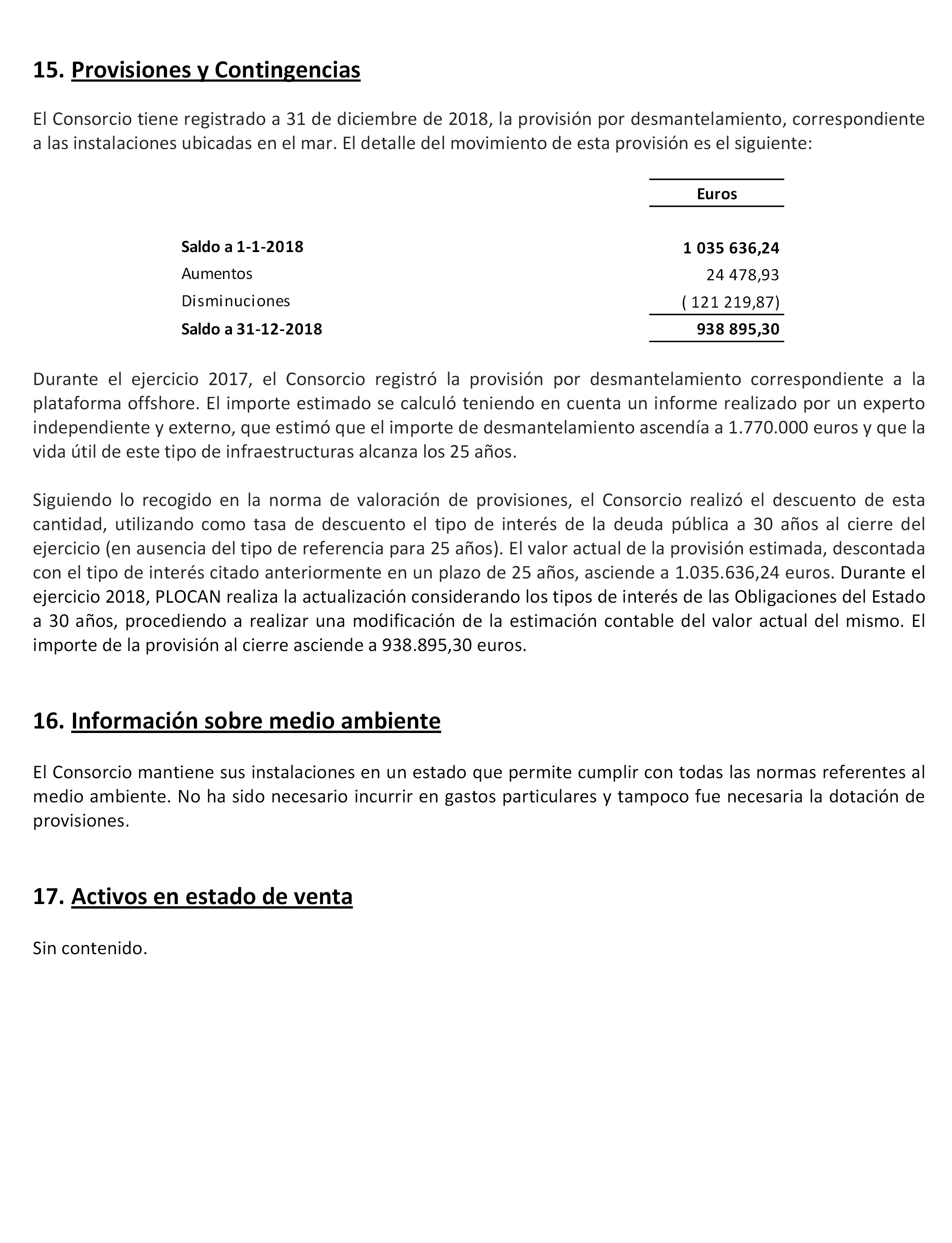 15. Provisiones y Contingencias

El Consorcio tiene registrado a 31 de diciembre de 2018, la provisión por desmantelamiento, correspondiente a las instalaciones ubicadas en el mar. El detalle del movimiento de esta provisión es el siguiente:

| | Euros |
|---|---|
| Saldo a 1-1-2018 | 1 035 636,24 |
| Aumentos | 24 478,93 |
| Disminuciones | ( 121 219,87) |
| Saldo a 31-12-2018 | 938 895,30 |

Durante el ejercicio 2017, el Consorcio registró la provisión por desmantelamiento correspondiente a la plataforma offshore. El importe estimado se calculó teniendo en cuenta un informe realizado por un experto independiente y externo, que estimó que el importe de desmantelamiento ascendía a 1.770.000 euros y que la vida útil de este tipo de infraestructuras alcanza los 25 años.

Siguiendo lo recogido en la norma de valoración de provisiones, el Consorcio realizó el descuento de esta cantidad, utilizando como tasa de descuento el tipo de interés de la deuda pública a 30 años al cierre del ejercicio (en ausencia del tipo de referencia para 25 años). El valor actual de la provisión estimada, descontada con el tipo de interés citado anteriormente en un plazo de 25 años, asciende a 1.035.636,24 euros. Durante el ejercicio 2018, PLOCAN realiza la actualización considerando los tipos de interés de las Obligaciones del Estado a 30 años, procediendo a realizar una modificación de la estimación contable del valor actual del mismo. El importe de la provisión al cierre asciende a 938.895,30 euros.

16. Información sobre medio ambiente

El Consorcio mantiene sus instalaciones en un estado que permite cumplir con todas las normas referentes al medio ambiente. No ha sido necesario incurrir en gastos particulares y tampoco fue necesaria la dotación de provisiones.

17. Activos en estado de venta

Sin contenido.